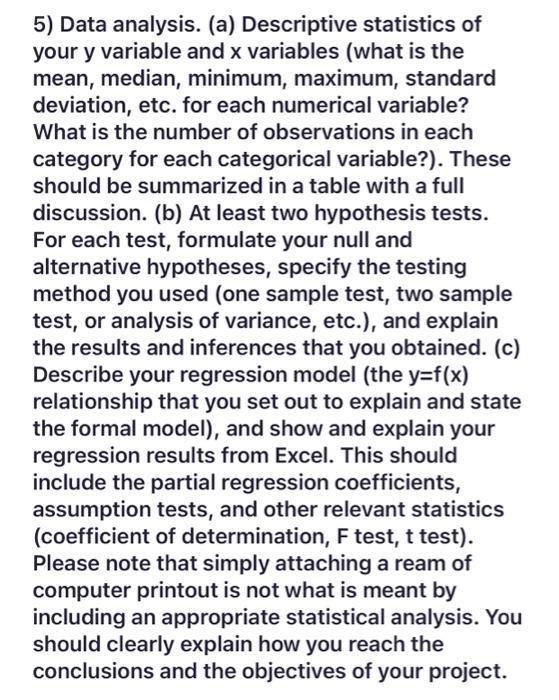 5) Data analysis. (a) Descriptive statistics of your y variable and x variables (what is the mean, median, minimum, maximum, standard deviation, etc. for each numerical variable? What is the number of observations in each category for each categorical variable?). These should be summarized in a table with a full discussion. (b) At least two hypothesis tests. For each test, formulate your null and alternative hypotheses, specify the testing method you used (one sample test, two sample test, or analysis of variance, etc.), and explain the results and inferences that you obtained. (c) Describe your regression model (the y=f(x) relationship that you set out to explain and state the formal model), and show and explain your regression results from Excel. This should include the partial regression coefficients, assumption tests, and other relevant statistics (coefficient of determination, F test, t test). Please note that simply attaching a ream of computer printout is not what is meant by including an appropriate statistical analysis. You should clearly explain how you reach the conclusions and the objectives of your project.